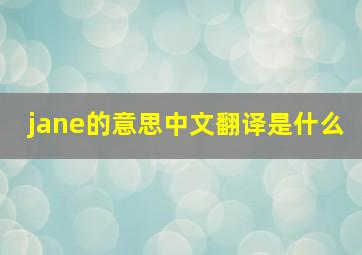 jane的意思中文翻译是什么